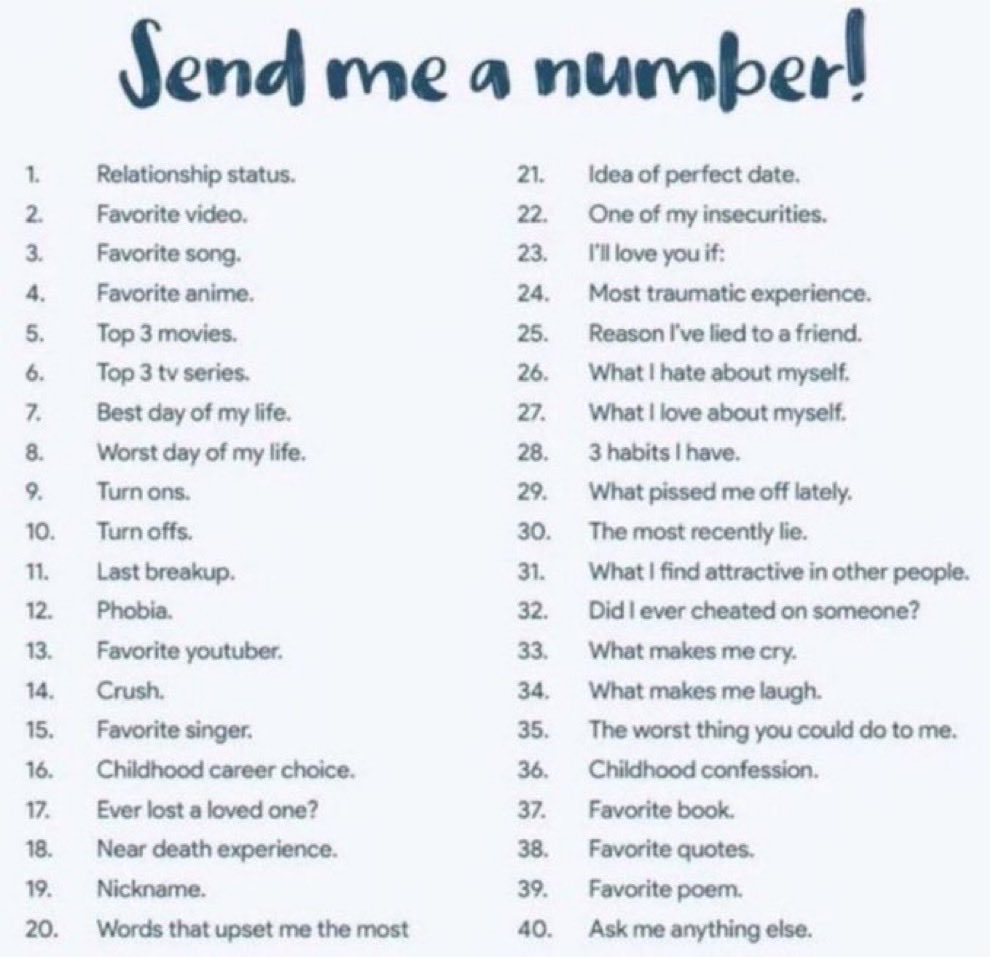 Send me a number!

1. Relationship status.
2. Favorite video.
3. Favorite song.
4. Favorite anime.
5. Top 3 movies.
6. Top 3 tv series.
7. Best day of my life.
8. Worst day of my life.
9. Turn ons.
10. Turn offs.
11. Last breakup.
12. Phobia.
13. Favorite youtuber.
14. Crush.
15. Favorite singer.
16. Childhood career choice.
17. Ever lost a loved one?
18. Near death experience.
19. Nickname.
20. Words that upset me the most

21. Idea of perfect date.
22. One of my insecurities.
23. I'll love you if:
24. Most traumatic experience.
25. Reason I've lied to a friend.
26. What I hate about myself.
27. What I love about myself.
28. 3 habits I have.
29. What pissed me off lately.
30. The most recently lie.
31. What I find attractive in other people.
32. Did I ever cheated on someone?
33. What makes me cry.
34. What makes me laugh.
35. The worst thing you could do to me.
36. Childhood confession.
37. Favorite book.
38. Favorite quotes.
39. Favorite poem.
40. Ask me anything else.